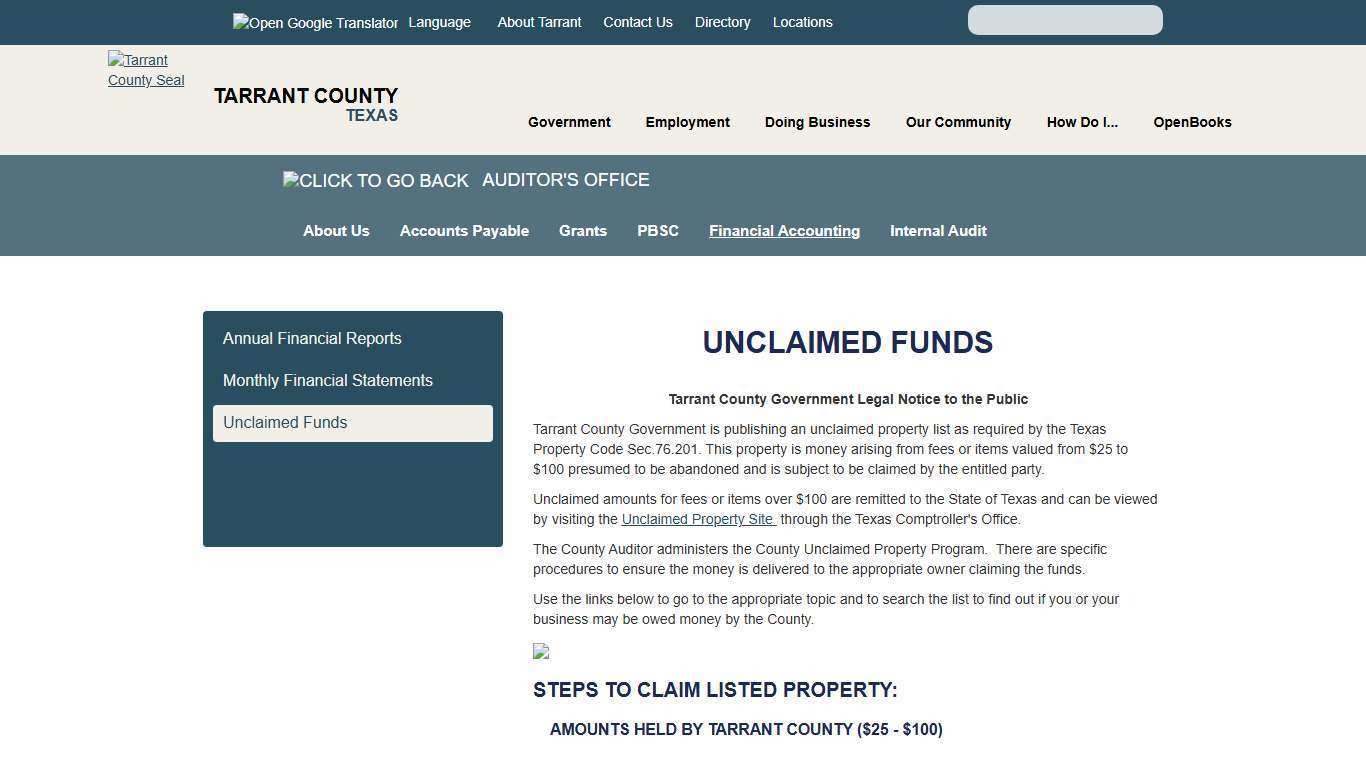 Open Google Translator Language About Tarrant Contact Us Directory Locations

Tarrant County Seal

TARRANT COUNTY
TEXAS

Government Employment Doing Business Our Community How Do I... OpenBooks

CLICK TO GO BACK AUDITOR'S OFFICE

About Us Accounts Payable Grants PBSC Financial Accounting Internal Audit

Annual Financial Reports
Monthly Financial Statements
Unclaimed Funds

UNCLAIMED FUNDS

Tarrant County Government Legal Notice to the Public

Tarrant County Government is publishing an unclaimed property list as required by the Texas Property Code Sec.76.201. This property is money arising from fees or items valued from $25 to $100 presumed to be abandoned and is subject to be claimed by the entitled party.

Unclaimed amounts for fees or items over $100 are remitted to the State of Texas and can be viewed by visiting the Unclaimed Property Site. through the Texas Comptroller's Office.

The County Auditor administers the County Unclaimed Property Program. There are specific procedures to ensure the money is delivered to the appropriate owner claiming the funds.

Use the links below to go to the appropriate topic and to search the list to find out if you or your business may be owed money by the County.

STEPS TO CLAIM LISTED PROPERTY:

AMOUNTS HELD BY TARRANT COUNTY ($25 - $100)